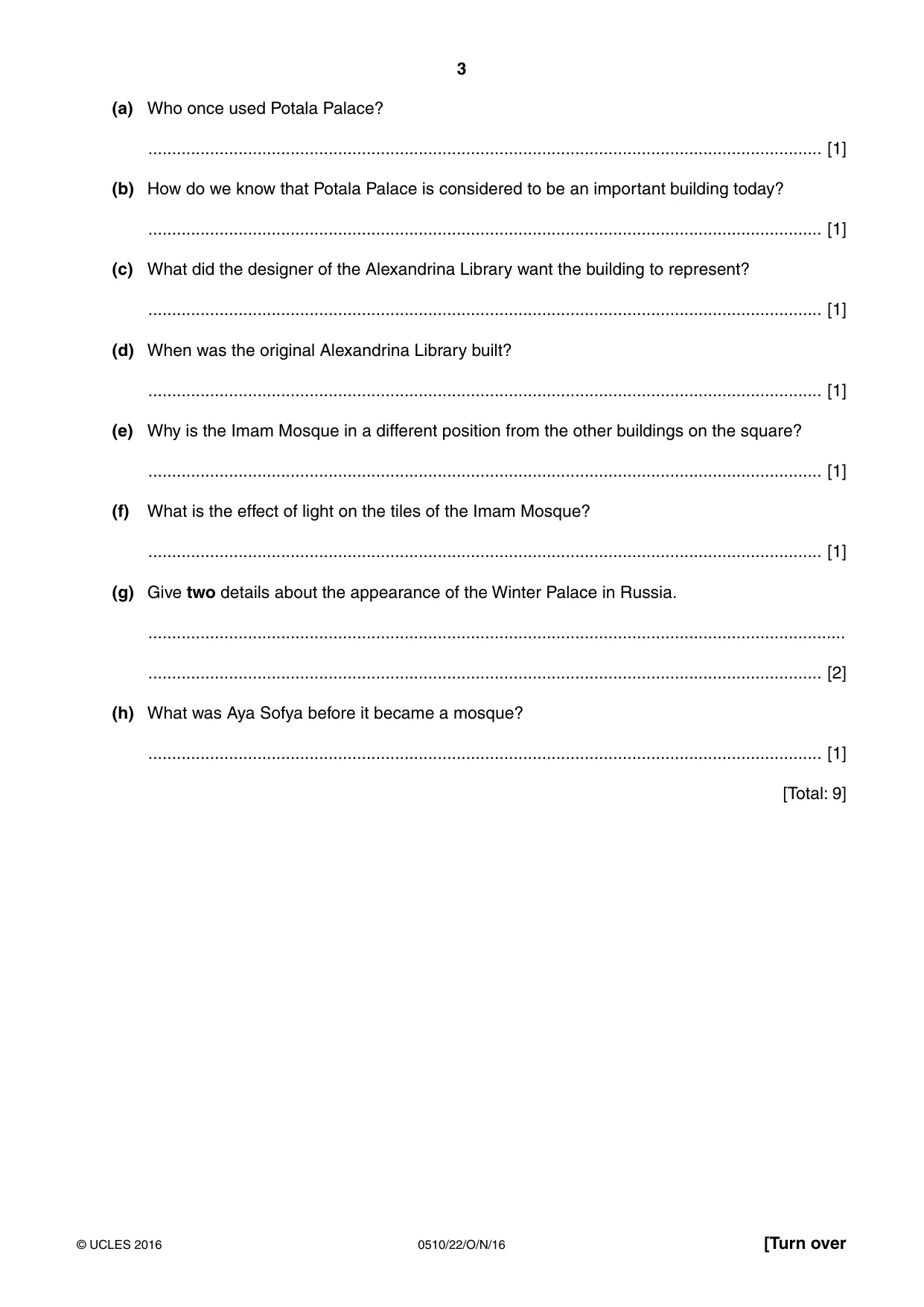 3

(a) Who once used Potala Palace?

____ [1]

(b) How do we know that Potala Palace is considered to be an important building today?

____ [1]

(c) What did the designer of the Alexandrina Library want the building to represent?

____ [1]

(d) When was the original Alexandrina Library built?

____ [1]

(e) Why is the Imam Mosque in a different position from the other buildings on the square?

____ [1]

(f) What is the effect of light on the tiles of the Imam Mosque?

____ [1]

(g) Give two details about the appearance of the Winter Palace in Russia.

____

____ [2]

(h) What was Aya Sofya before it became a mosque?

____ [1]

[Total: 9]

© UCLES 2016 0510/22/O/N/16 [Turn over